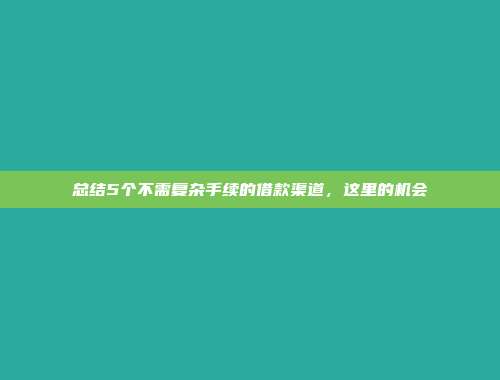 总结5个不需复杂手续的借款渠道，这里的机会